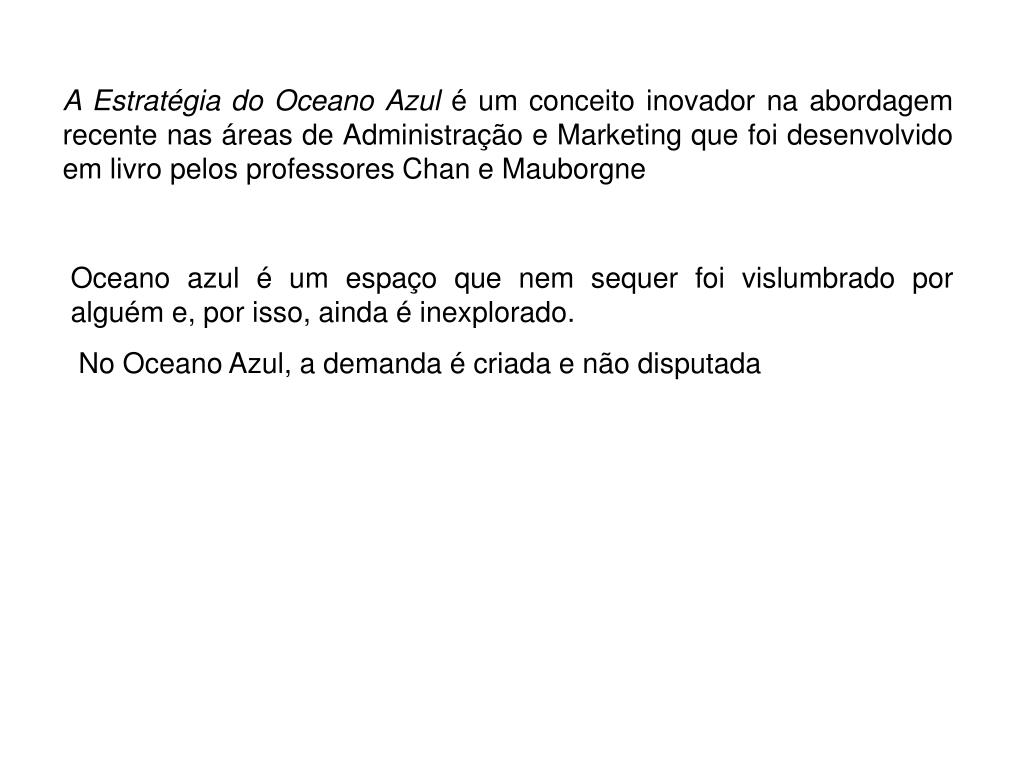 A Estratégia do Oceano Azul é um conceito inovador na abordagem recente nas áreas de Administração e Marketing que foi desenvolvido em livro pelos professores Chan e Mauborgne

Oceano azul é um espaço que nem sequer foi vislumbrado por alguém e, por isso, ainda é inexplorado.

No Oceano Azul, a demanda é criada e não disputada